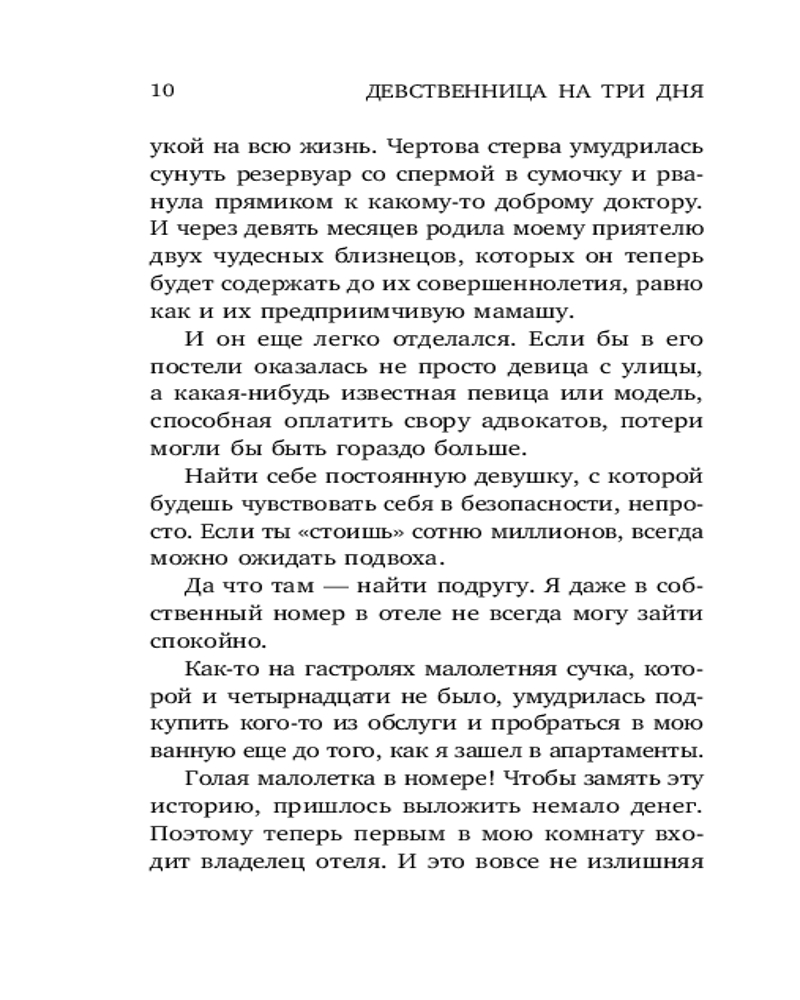 10 ДЕВСТВЕННИЦА НА ТРИ ДНЯ

укой на всю жизнь. Чертова стерва умудрилась сунуть резервуар со спермой в сумочку и рванула прямиком к какому-то доброму доктору. И через девять месяцев родила моему приятелю двух чудесных близнецов, которых он теперь будет содержать до их совершеннолетия, равно как и их предприимчивую мамашу.

И он еще легко отделался. Если бы в его постели оказалась не просто девица с улицы, а какая-нибудь известная певица или модель, способная оплатить свору адвокатов, потери могли бы быть гораздо больше.

Найти себе постоянную девушку, с которой будешь чувствовать себя в безопасности, непросто. Если ты «стоишь» сотню миллионов, всегда можно ожидать подвоха.

Да что там — найти подругу. Я даже в собственный номер в отеле не всегда могу зайти спокойно.

Как-то на гастролях малолетняя сучка, которой и четырнадцати не было, умудрилась подкупить кого-то из обслуги и пробраться в мою ванную еще до того, как я зашел в апартаменты.

Голая малолетка в номере! Чтобы замять эту историю, пришлось выложить немало денег. Поэтому теперь первым в мою комнату входит владелец отеля. И это вовсе не излишняя